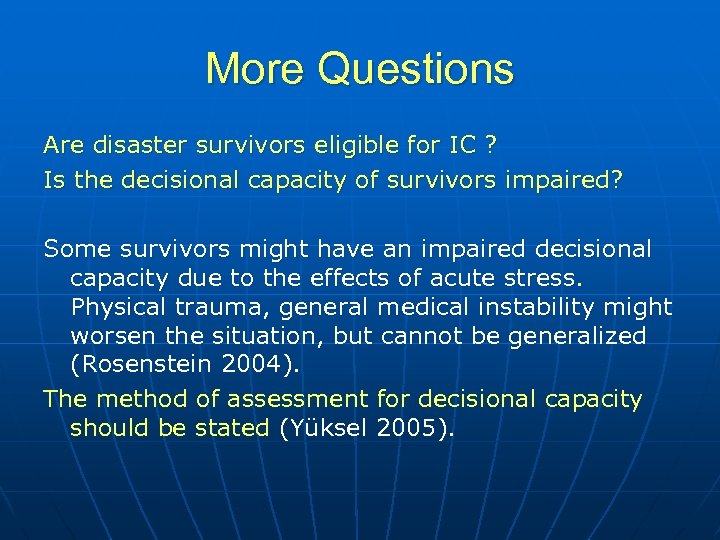 More Questions

Are disaster survivors eligible for IC ?

Is the decisional capacity of survivors impaired?

Some survivors might have an impaired decisional capacity due to the effects of acute stress. Physical trauma, general medical instability might worsen the situation, but cannot be generalized (Rosenstein 2004).

The method of assessment for decisional capacity should be stated (Yüksel 2005).